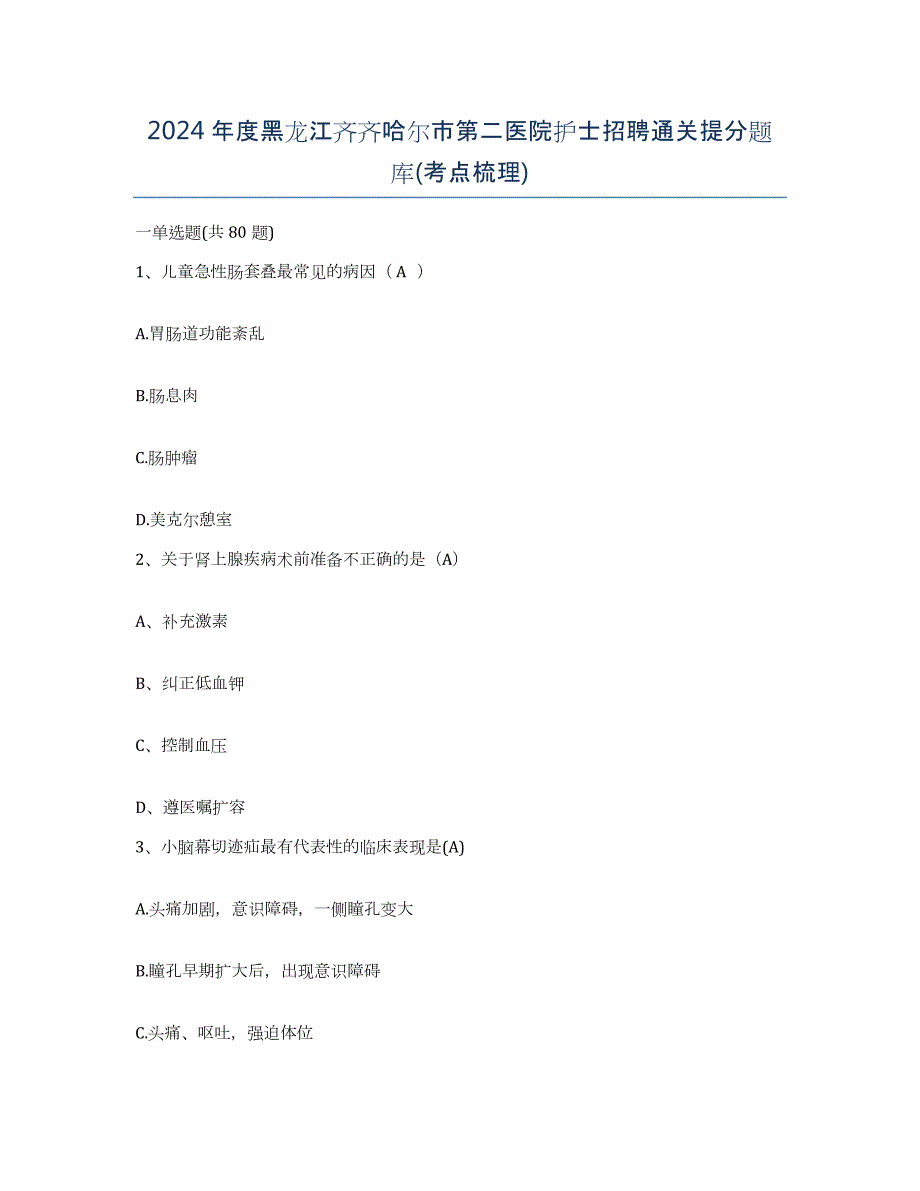 2024年度黑龙江齐齐哈尔市第二医院护士招聘通关提分题库(考点梳理)

一单选题(共80题)

1、儿童急性肠套叠最常见的病因（A ）

A.胃肠道功能紊乱

B.肠息肉

C.肠肿瘤

D.美克尔憩室

2、关于肾上腺疾病术前准备不正确的是（A）

A、补充激素

B、纠正低血钾

C、控制血压

D、遵医嘱扩容

3、小脑幕切迹疝最有代表性的临床表现是(A)

A.头痛加剧，意识障碍，一侧瞳孔变大

B.瞳孔早期扩大后，出现意识障碍

C.头痛、呕吐，强迫体位